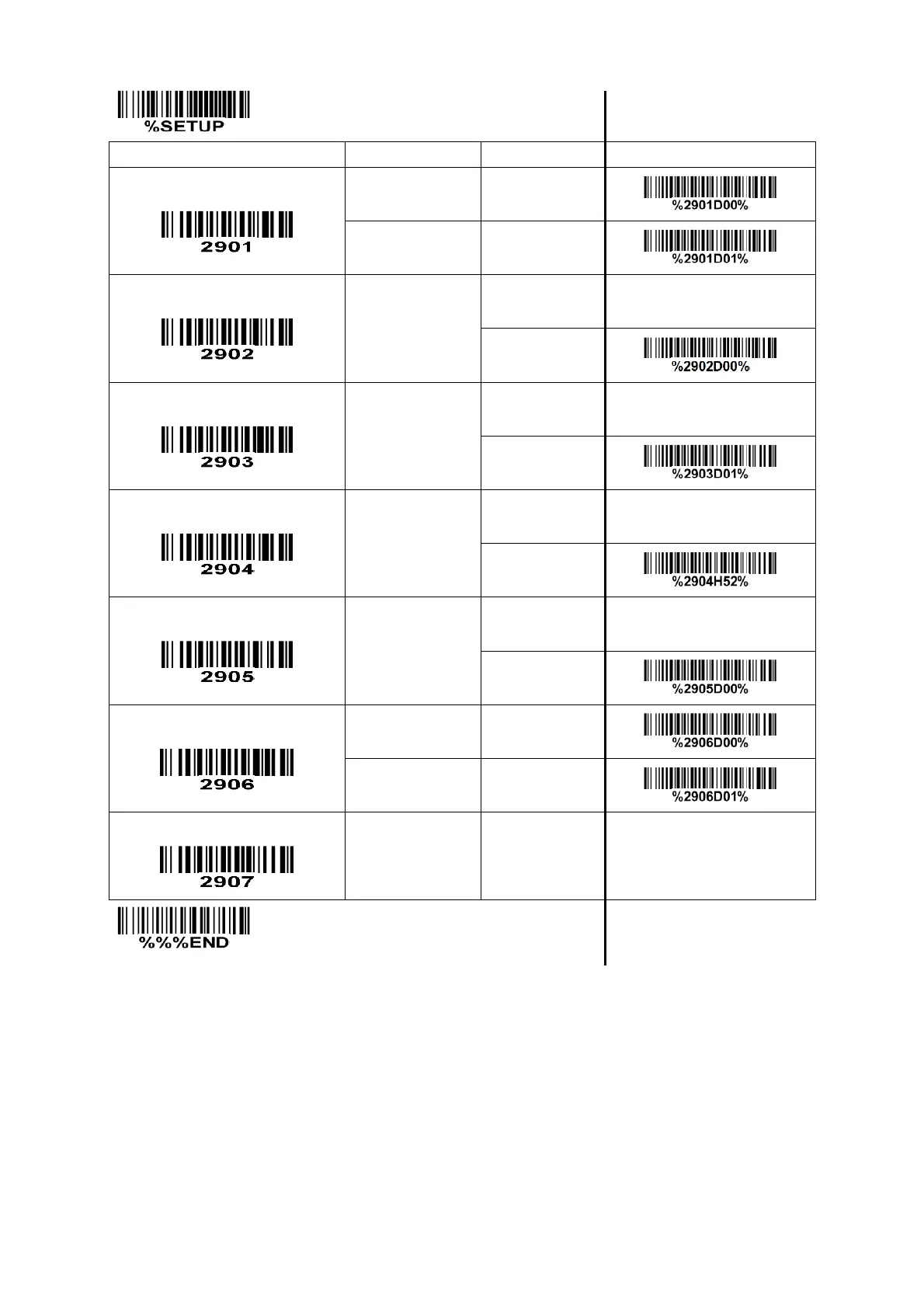 %SETUP

| | | | |
|---|---|---|---|
| 2901 | | | %2901D00% |
| | | | %2901D01% |
| 2902 | | | |
| | | | %2902D00% |
| 2903 | | | |
| | | | %2903D01% |
| 2904 | | | |
| | | | %2904H52% |
| 2905 | | | |
| | | | %2905D00% |
| 2906 | | | %2906D00% |
| | | | %2906D01% |
| 2907 | | | |

%%%END